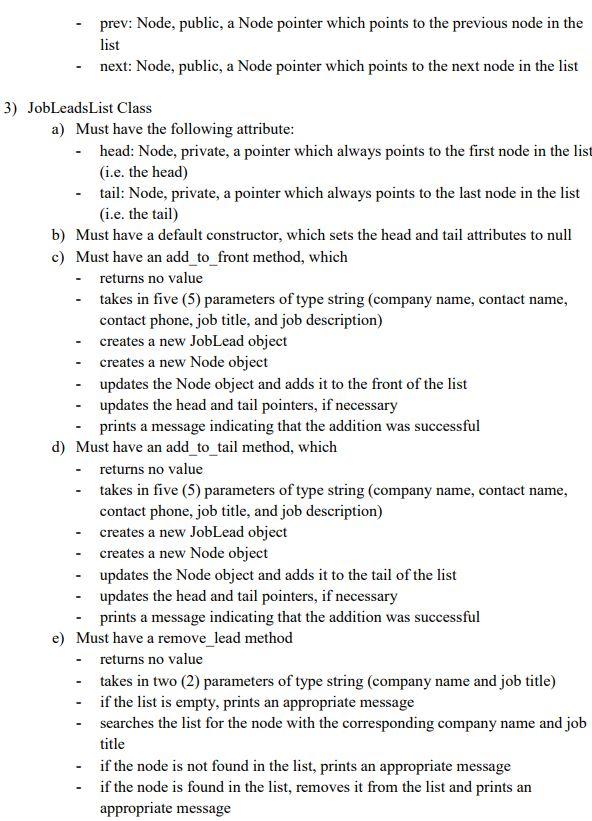 - prev: Node, public, a Node pointer which points to the previous node in the list
- next: Node, public, a Node pointer which points to the next node in the list

3) JobLeadsList Class
a) Must have the following attribute:
- head: Node, private, a pointer which always points to the first node in the list (i.e. the head)
- tail: Node, private, a pointer which always points to the last node in the list (i.e. the tail)
b) Must have a default constructor, which sets the head and tail attributes to null
c) Must have an add_to_front method, which
- returns no value
- takes in five (5) parameters of type string (company name, contact name, contact phone, job title, and job description)
- creates a new JobLead object
- creates a new Node object
- updates the Node object and adds it to the front of the list
- updates the head and tail pointers, if necessary
- prints a message indicating that the addition was successful
d) Must have an add_to_tail method, which
- returns no value
- takes in five (5) parameters of type string (company name, contact name, contact phone, job title, and job description)
- creates a new JobLead object
- creates a new Node object
- updates the Node object and adds it to the tail of the list
- updates the head and tail pointers, if necessary
- prints a message indicating that the addition was successful
e) Must have a remove_lead method
- returns no value
- takes in two (2) parameters of type string (company name and job title)
- if the list is empty, prints an appropriate message
- searches the list for the node with the corresponding company name and job title
- if the node is not found in the list, prints an appropriate message
- if the node is found in the list, removes it from the list and prints an appropriate message